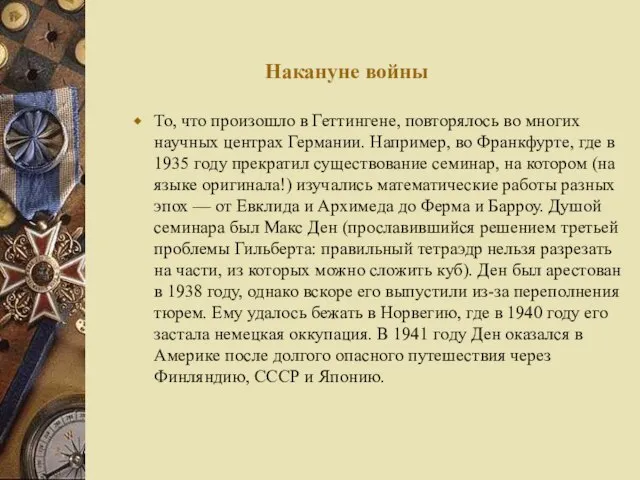 Накануне войны

То, что произошло в Геттингене, повторялось во многих научных центрах Германии. Например, во Франкфурте, где в 1935 году прекратил существование семинар, на котором (на языке оригинала!) изучались математические работы разных эпох — от Евклида и Архимеда до Ферма и Барроу. Душой семинара был Макс Ден (прославившийся решением третьей проблемы Гильберта: правильный тетраэдр нельзя разрезать на части, из которых можно сложить куб). Ден был арестован в 1938 году, однако вскоре его выпустили из-за переполнения тюрем. Ему удалось бежать в Норвегию, где в 1940 году его застала немецкая оккупация. В 1941 году Ден оказался в Америке после долгого опасного путешествия через Финляндию, СССР и Японию.